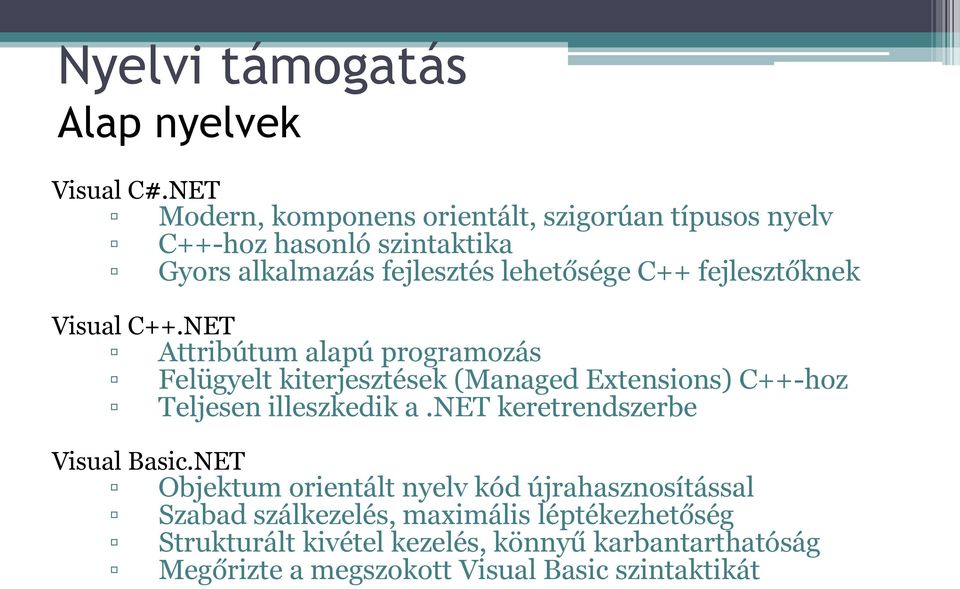 Nyelvi támogatás
Alap nyelvek

Visual C#.NET
▫ Modern, komponens orientált, szigorúan típusos nyelv
▫ C++-hoz hasonló szintaktika
▫ Gyors alkalmazás fejlesztés lehetősége C++ fejlesztőknek

Visual C++.NET
▫ Attribútum alapú programozás
▫ Felügyelt kiterjesztések (Managed Extensions) C++-hoz
▫ Teljesen illeszkedik a .NET keretrendszerbe

Visual Basic.NET
▫ Objektum orientált nyelv kód újrahasznosítással
▫ Szabad szálkezelés, maximális léptékezhetőség
▫ Strukturált kivétel kezelés, könnyű karbantarthatóság
▫ Megőrizte a megszokott Visual Basic szintaktikát